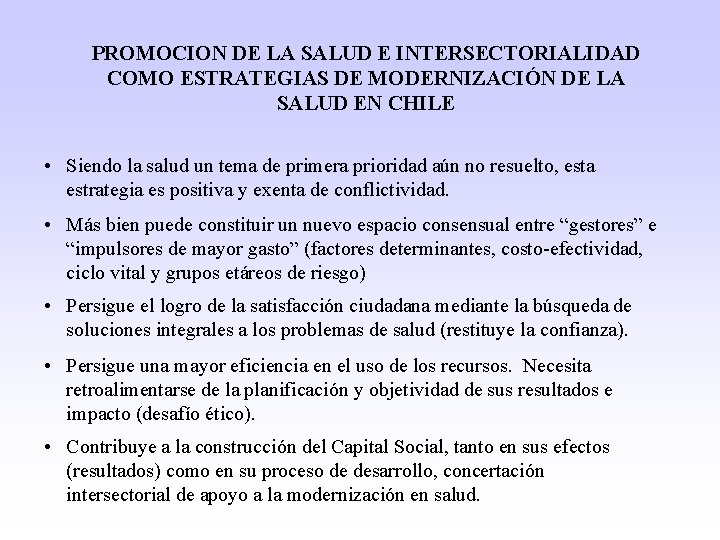 PROMOCION DE LA SALUD E INTERSECTORIALIDAD COMO ESTRATEGIAS DE MODERNIZACIÓN DE LA SALUD EN CHILE

• Siendo la salud un tema de primera prioridad aún no resuelto, esta estrategia es positiva y exenta de conflictividad.

• Más bien puede constituir un nuevo espacio consensual entre “gestores” e “impulsores de mayor gasto” (factores determinantes, costo-efectividad, ciclo vital y grupos etáreos de riesgo)

• Persigue el logro de la satisfacción ciudadana mediante la búsqueda de soluciones integrales a los problemas de salud (restituye la confianza).

• Persigue una mayor eficiencia en el uso de los recursos. Necesita retroalimentarse de la planificación y objetividad de sus resultados e impacto (desafío ético).

• Contribuye a la construcción del Capital Social, tanto en sus efectos (resultados) como en su proceso de desarrollo, concertación intersectorial de apoyo a la modernización en salud.